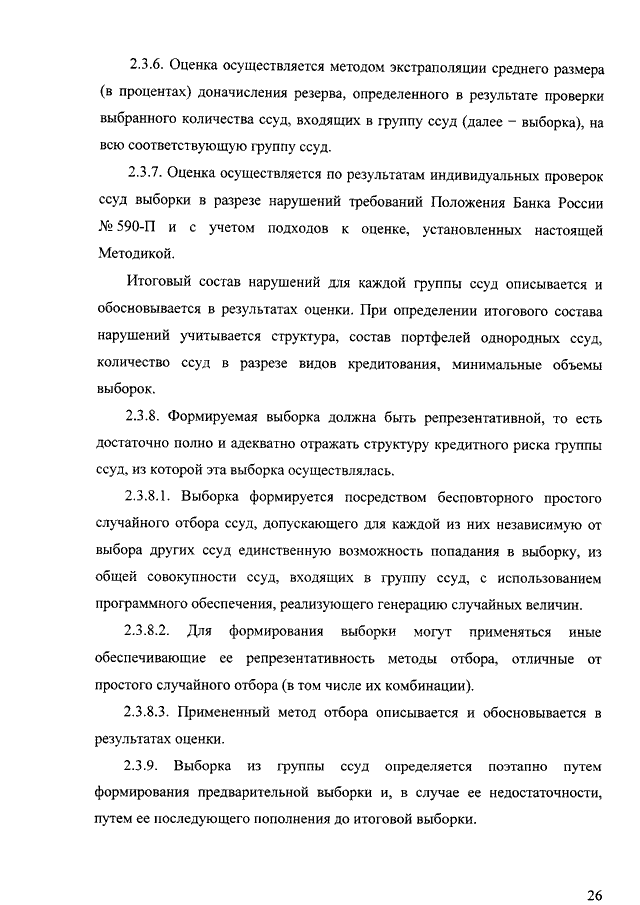 2.3.6. Оценка осуществляется методом экстраполяции среднего размера (в процентах) доначисления резерва, определенного в результате проверки выбранного количества ссуд, входящих в группу ссуд (далее – выборка), на всю соответствующую группу ссуд.

2.3.7. Оценка осуществляется по результатам индивидуальных проверок ссуд выборки в разрезе нарушений требований Положения Банка России № 590-П и с учетом подходов к оценке, установленных настоящей Методикой.

Итоговый состав нарушений для каждой группы ссуд описывается и обосновывается в результатах оценки. При определении итогового состава нарушений учитывается структура, состав портфелей однородных ссуд, количество ссуд в разрезе видов кредитования, минимальные объемы выборок.

2.3.8. Формируемая выборка должна быть репрезентативной, то есть достаточно полно и адекватно отражать структуру кредитного риска группы ссуд, из которой эта выборка осуществлялась.

2.3.8.1. Выборка формируется посредством бесповторного простого случайного отбора ссуд, допускающего для каждой из них независимую от выбора других ссуд единственную возможность попадания в выборку, из общей совокупности ссуд, входящих в группу ссуд, с использованием программного обеспечения, реализующего генерацию случайных величин.

2.3.8.2. Для формирования выборки могут применяться иные обеспечивающие ее репрезентативность методы отбора, отличные от простого случайного отбора (в том числе их комбинации).

2.3.8.3. Примененный метод отбора описывается и обосновывается в результатах оценки.

2.3.9. Выборка из группы ссуд определяется поэтапно путем формирования предварительной выборки и, в случае ее недостаточности, путем ее последующего пополнения до итоговой выборки.

26